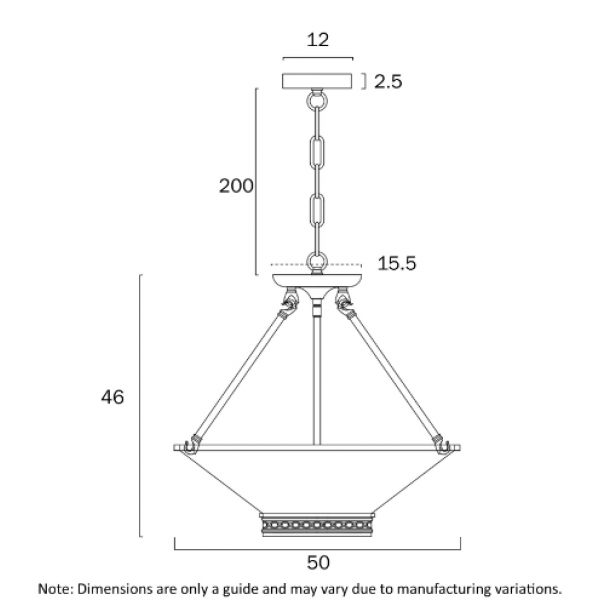 12

2.5

200

15.5

46

50

Note: Dimensions are only a guide and may vary due to manufacturing variations.